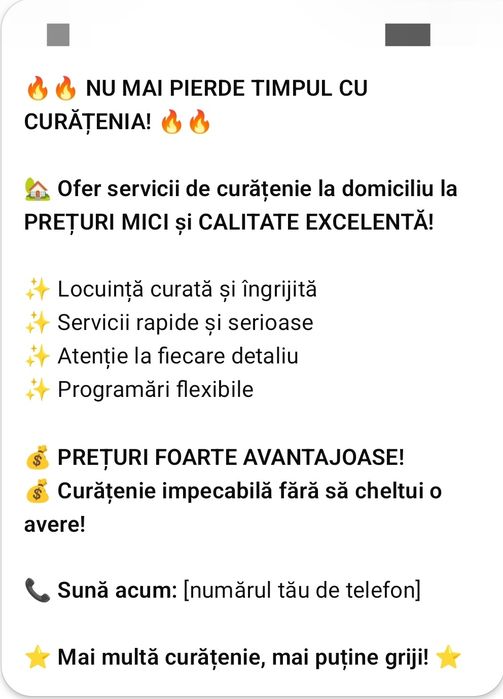 🔥🔥 NU MAI PIERDE TIMPUL CU CURĂȚENIA! 🔥🔥

🏡 Ofer servicii de curățenie la domiciliu la PREȚURI MICI și CALITATE EXCELENTĂ!

✨ Locuință curată și îngrijită
✨ Servicii rapide și serioase
✨ Atenție la fiecare detaliu
✨ Programări flexibile

💰 PREȚURI FOARTE AVANTAJOASE!
💰 Curățenie impecabilă fără să cheltui o avere!

📞 Sună acum: [numărul tău de telefon]

⭐ Mai multă curățenie, mai puține griji! ⭐